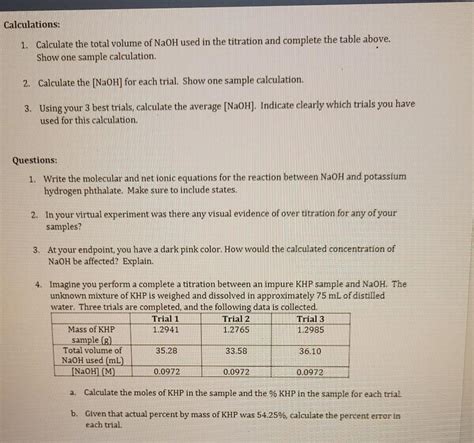 Calculations:

1. Calculate the total volume of NaOH used in the titration and complete the table above. Show one sample calculation.

2. Calculate the [NaOH] for each trial. Show one sample calculation.

3. Using your 3 best trials, calculate the average [NaOH]. Indicate clearly which trials you have used for this calculation.

Questions:

1. Write the molecular and net ionic equations for the reaction between NaOH and potassium hydrogen phthalate. Make sure to include states.

2. In your virtual experiment was there any visual evidence of over titration for any of your samples?

3. At your endpoint, you have a dark pink color. How would the calculated concentration of NaOH be affected? Explain.

4. Imagine you perform a complete a titration between an impure KHP sample and NaOH. The unknown mixture of KHP is weighed and dissolved in approximately 75 mL of distilled water. Three trials are completed, and the following data is collected.

| | Trial 1 | Trial 2 | Trial 3 |
|---|---|---|---|
| Mass of KHP sample (g) | 1.2941 | 1.2765 | 1.2985 |
| Total volume of NaOH used (mL) | 35.28 | 33.58 | 36.10 |
| [NaOH] (M) | 0.0972 | 0.0972 | 0.0972 |

a. Calculate the moles of KHP in the sample and the % KHP in the sample for each trial.

b. Given that actual percent by mass of KHP was 54.25%, calculate the percent error in each trial.